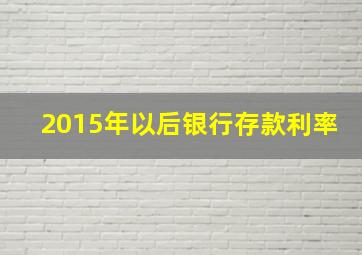 2015年以后银行存款利率